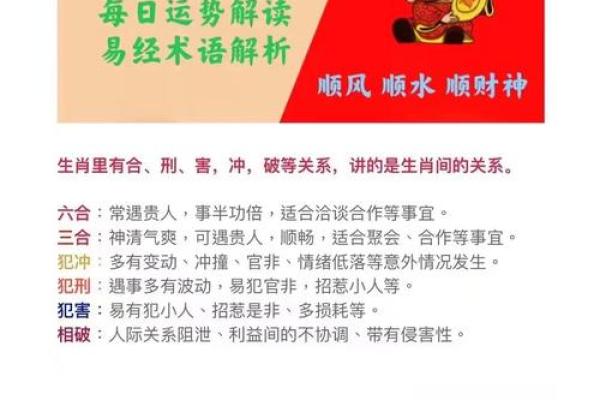 每日运势解读
易经术语解析

顺风 顺水 顺财神

生肖里有合、刑、害，冲，破等关系，讲的是生肖间的关系。

六合：常遇贵人，事半功倍，适合洽谈合作等事宜。
三合：神清气爽，可遇贵人，顺畅，适合聚会、合作等事宜。
犯冲：多有变动、冲撞、官非、情绪低落等意外情况发生。
犯刑：遇事多有波动，易犯官非，招惹小人等。
犯害：易有犯小人、招惹是非、多损耗等。
相破：人际关系阻泄、利益间的不协调、带有侵害性。